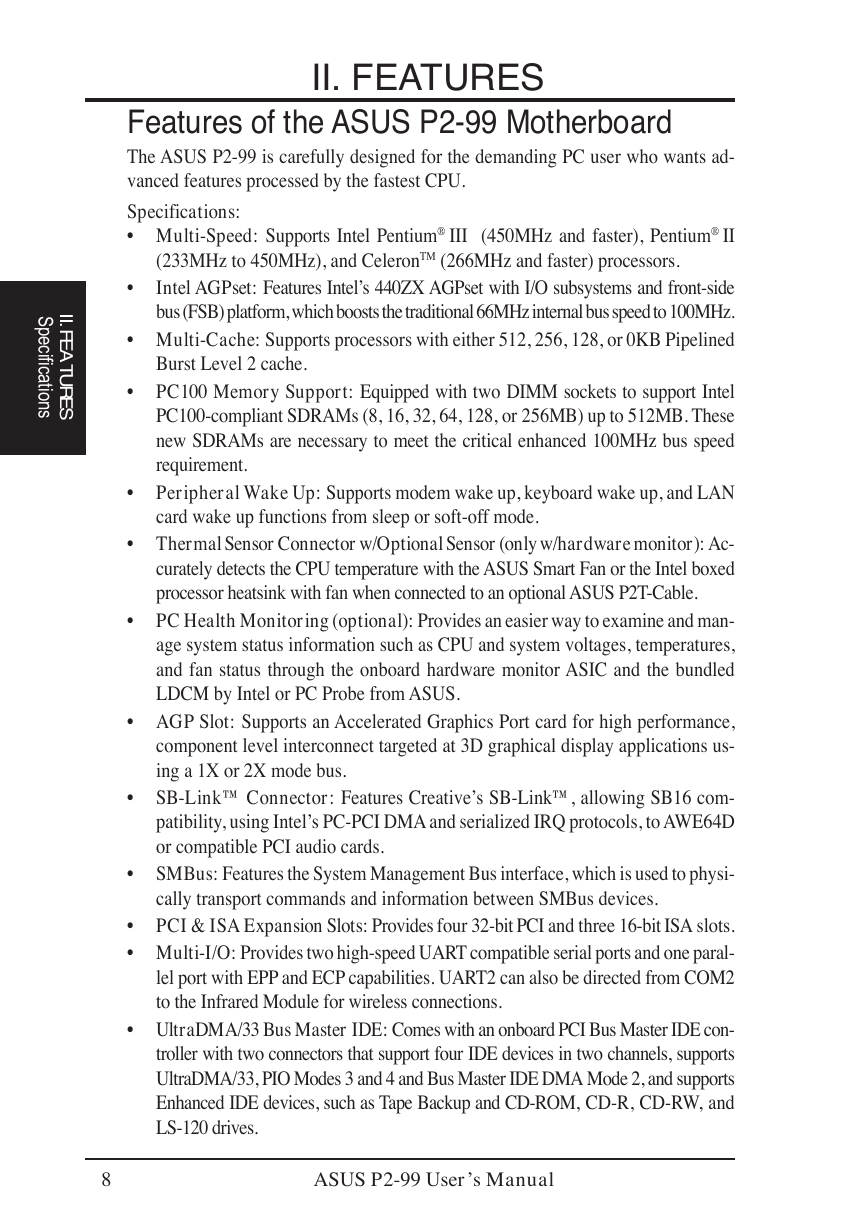 II. FEATURES

Features of the ASUS P2-99 Motherboard

The ASUS P2-99 is carefully designed for the demanding PC user who wants advanced features processed by the fastest CPU.

Specifications:

• Multi-Speed: Supports Intel Pentium® III (450MHz and faster), Pentium® II (233MHz to 450MHz), and Celeron™ (266MHz and faster) processors.

• Intel AGPset: Features Intel's 440ZX AGPset with I/O subsystems and front-side bus (FSB) platform, which boosts the traditional 66MHz internal bus speed to 100MHz.

• Multi-Cache: Supports processors with either 512, 256, 128, or 0KB Pipelined Burst Level 2 cache.

• PC100 Memory Support: Equipped with two DIMM sockets to support Intel PC100-compliant SDRAMs (8, 16, 32, 64, 128, or 256MB) up to 512MB. These new SDRAMs are necessary to meet the critical enhanced 100MHz bus speed requirement.

• Peripheral Wake Up: Supports modem wake up, keyboard wake up, and LAN card wake up functions from sleep or soft-off mode.

• Thermal Sensor Connector w/Optional Sensor (only w/hardware monitor): Accurately detects the CPU temperature with the ASUS Smart Fan or the Intel boxed processor heatsink with fan when connected to an optional ASUS P2T-Cable.

• PC Health Monitoring (optional): Provides an easier way to examine and manage system status information such as CPU and system voltages, temperatures, and fan status through the onboard hardware monitor ASIC and the bundled LDCM by Intel or PC Probe from ASUS.

• AGP Slot: Supports an Accelerated Graphics Port card for high performance, component level interconnect targeted at 3D graphical display applications using a 1X or 2X mode bus.

• SB-Link™ Connector: Features Creative's SB-Link™, allowing SB16 compatibility, using Intel's PC-PCI DMA and serialized IRQ protocols, to AWE64D or compatible PCI audio cards.

• SMBus: Features the System Management Bus interface, which is used to physically transport commands and information between SMBus devices.

• PCI & ISA Expansion Slots: Provides four 32-bit PCI and three 16-bit ISA slots.

• Multi-I/O: Provides two high-speed UART compatible serial ports and one parallel port with EPP and ECP capabilities. UART2 can also be directed from COM2 to the Infrared Module for wireless connections.

• UltraDMA/33 Bus Master IDE: Comes with an onboard PCI Bus Master IDE controller with two connectors that support four IDE devices in two channels, supports UltraDMA/33, PIO Modes 3 and 4 and Bus Master IDE DMA Mode 2, and supports Enhanced IDE devices, such as Tape Backup and CD-ROM, CD-R, CD-RW, and LS-120 drives.

II. FEATURES
Specifications

8 ASUS P2-99 User's Manual